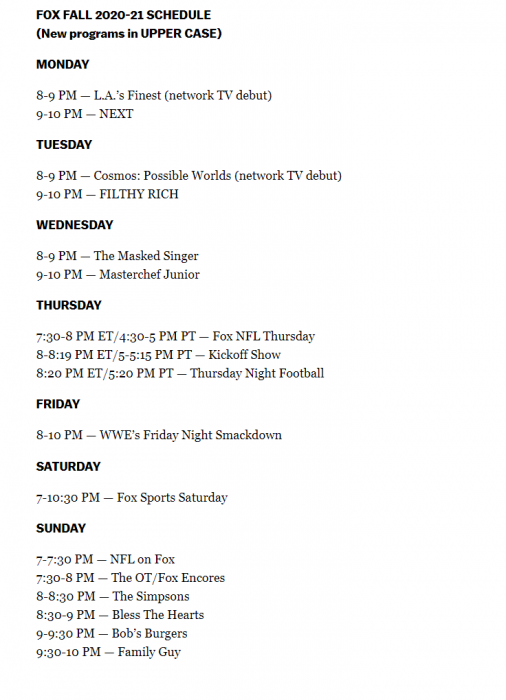 FOX FALL 2020-21 SCHEDULE
(New programs in UPPER CASE)

MONDAY

8-9 PM — L.A.'s Finest (network TV debut)
9-10 PM — NEXT

TUESDAY

8-9 PM — Cosmos: Possible Worlds (network TV debut)
9-10 PM — FILTHY RICH

WEDNESDAY

8-9 PM — The Masked Singer
9-10 PM — Masterchef Junior

THURSDAY

7:30-8 PM ET/4:30-5 PM PT — Fox NFL Thursday
8-8:19 PM ET/5-5:15 PM PT — Kickoff Show
8:20 PM ET/5:20 PM PT — Thursday Night Football

FRIDAY

8-10 PM — WWE's Friday Night Smackdown

SATURDAY

7-10:30 PM — Fox Sports Saturday

SUNDAY

7-7:30 PM — NFL on Fox
7:30-8 PM — The OT/Fox Encores
8-8:30 PM — The Simpsons
8:30-9 PM — Bless The Hearts
9-9:30 PM — Bob's Burgers
9:30-10 PM — Family Guy